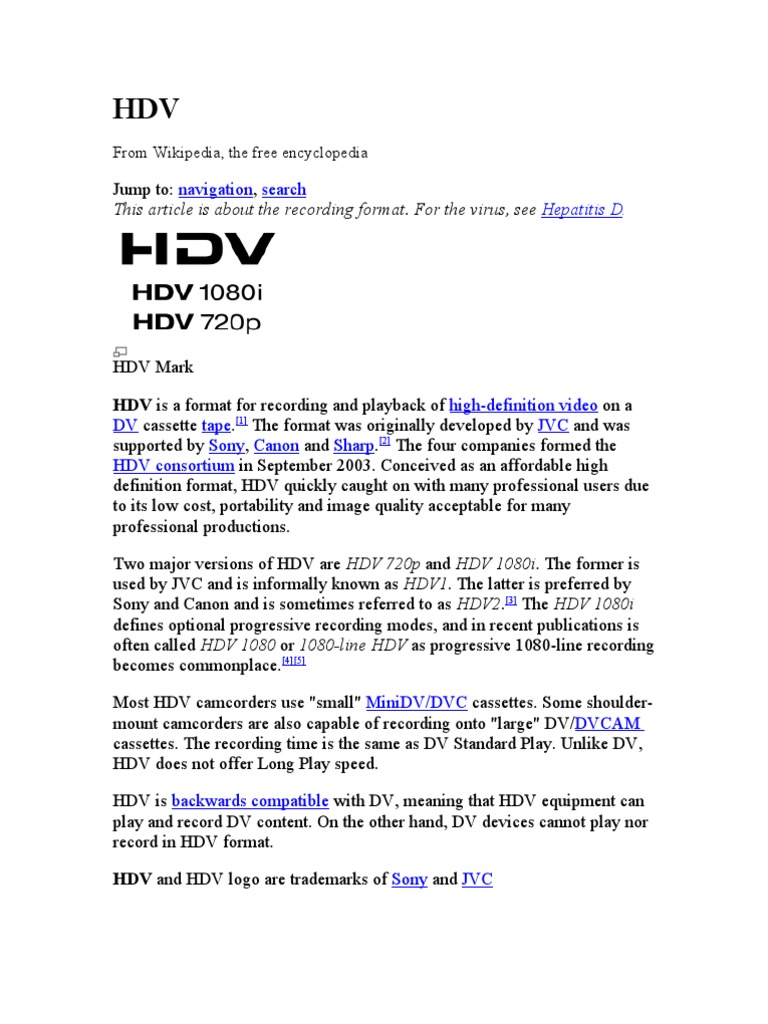 HDV

From Wikipedia, the free encyclopedia

Jump to: navigation, search
This article is about the recording format. For the virus, see Hepatitis D.

HDV

HDV 1080i
HDV 720p

HDV Mark

HDV is a format for recording and playback of high-definition video on a DV cassette tape.$^{[1]}$ The format was originally developed by JVC and was supported by Sony, Canon and Sharp.$^{[2]}$ The four companies formed the HDV consortium in September 2003. Conceived as an affordable high definition format, HDV quickly caught on with many professional users due to its low cost, portability and image quality acceptable for many professional productions.

Two major versions of HDV are HDV 720p and HDV 1080i. The former is used by JVC and is informally known as HDV1. The latter is preferred by Sony and Canon and is sometimes referred to as HDV2.$^{[3]}$ The HDV 1080i defines optional progressive recording modes, and in recent publications is often called HDV 1080 or 1080-line HDV as progressive 1080-line recording becomes commonplace.$^{[4][5]}$

Most HDV camcorders use "small" MiniDV/DVC cassettes. Some shoulder-mount camcorders are also capable of recording onto "large" DV/DVCAM cassettes. The recording time is the same as DV Standard Play. Unlike DV, HDV does not offer Long Play speed.

HDV is backwards compatible with DV, meaning that HDV equipment can play and record DV content. On the other hand, DV devices cannot play nor record in HDV format.

HDV and HDV logo are trademarks of Sony and JVC